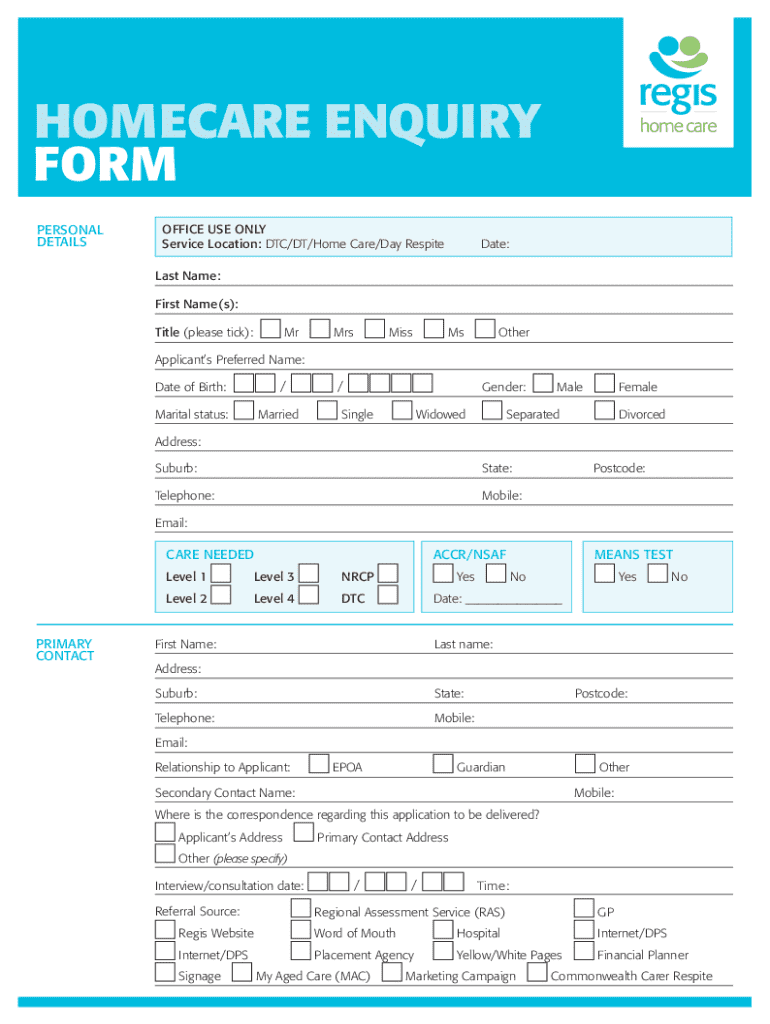 HOMECARE ENQUIRY FORM

regis
home care

PERSONAL DETAILS

OFFICE USE ONLY
Service Location: DTC/DT/Home Care/Day Respite Date:

Last Name:

First Name(s):

Title (please tick): Mr Mrs Miss Ms Other

Applicant's Preferred Name:

Date of Birth: / / Gender: Male Female

Marital status: Married Single Widowed Separated Divorced

Address:

Suburb: State: Postcode:

Telephone: Mobile:

Email:

CARE NEEDED
Level 1 Level 3 NRCP
Level 2 Level 4 DTC

ACCR/NSAF
Yes No
Date: _______________

MEANS TEST
Yes No

PRIMARY CONTACT

First Name: Last name:

Address:

Suburb: State: Postcode:

Telephone: Mobile:

Email:

Relationship to Applicant: EPOA Guardian Other

Secondary Contact Name: Mobile:

Where is the correspondence regarding this application to be delivered?
Applicant's Address Primary Contact Address
Other (please specify)

Interview/consultation date: / / Time:

Referral Source: Regional Assessment Service (RAS) GP
Regis Website Word of Mouth Hospital Internet/DPS
Internet/DPS Placement Agency Yellow/White Pages Financial Planner
Signage My Aged Care (MAC) Marketing Campaign Commonwealth Carer Respite